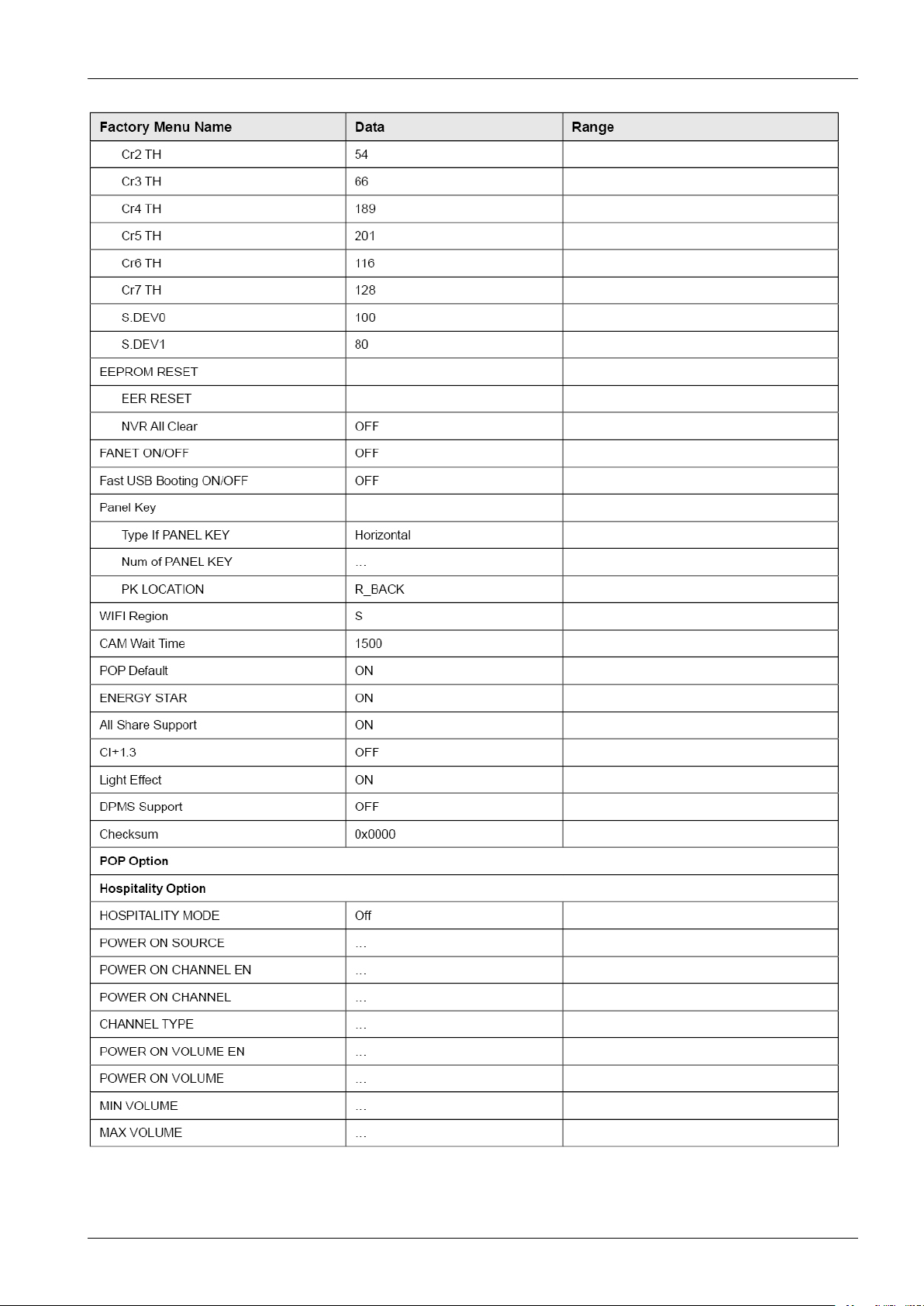 | Factory Menu Name | Data | Range |
|---|---|---|
| Cr2 TH | 54 | |
| Cr3 TH | 66 | |
| Cr4 TH | 189 | |
| Cr5 TH | 201 | |
| Cr6 TH | 116 | |
| Cr7 TH | 128 | |
| S.DEV0 | 100 | |
| S.DEV1 | 80 | |
| EEPROM RESET | | |
| EER RESET | | |
| NVR All Clear | OFF | |
| FANET ON/OFF | OFF | |
| Fast USB Booting ON/OFF | OFF | |
| Panel Key | | |
| Type If PANEL KEY | Horizontal | |
| Num of PANEL KEY | … | |
| PK LOCATION | R_BACK | |
| WIFI Region | S | |
| CAM Wait Time | 1500 | |
| POP Default | ON | |
| ENERGY STAR | ON | |
| All Share Support | ON | |
| CI+1.3 | OFF | |
| Light Effect | ON | |
| DPMS Support | OFF | |
| Checksum | 0x0000 | |
| POP Option | | |
| Hospitality Option | | |
| HOSPITALITY MODE | Off | |
| POWER ON SOURCE | … | |
| POWER ON CHANNEL EN | … | |
| POWER ON CHANNEL | … | |
| CHANNEL TYPE | … | |
| POWER ON VOLUME EN | … | |
| POWER ON VOLUME | … | |
| MIN VOLUME | … | |
| MAX VOLUME | … | |